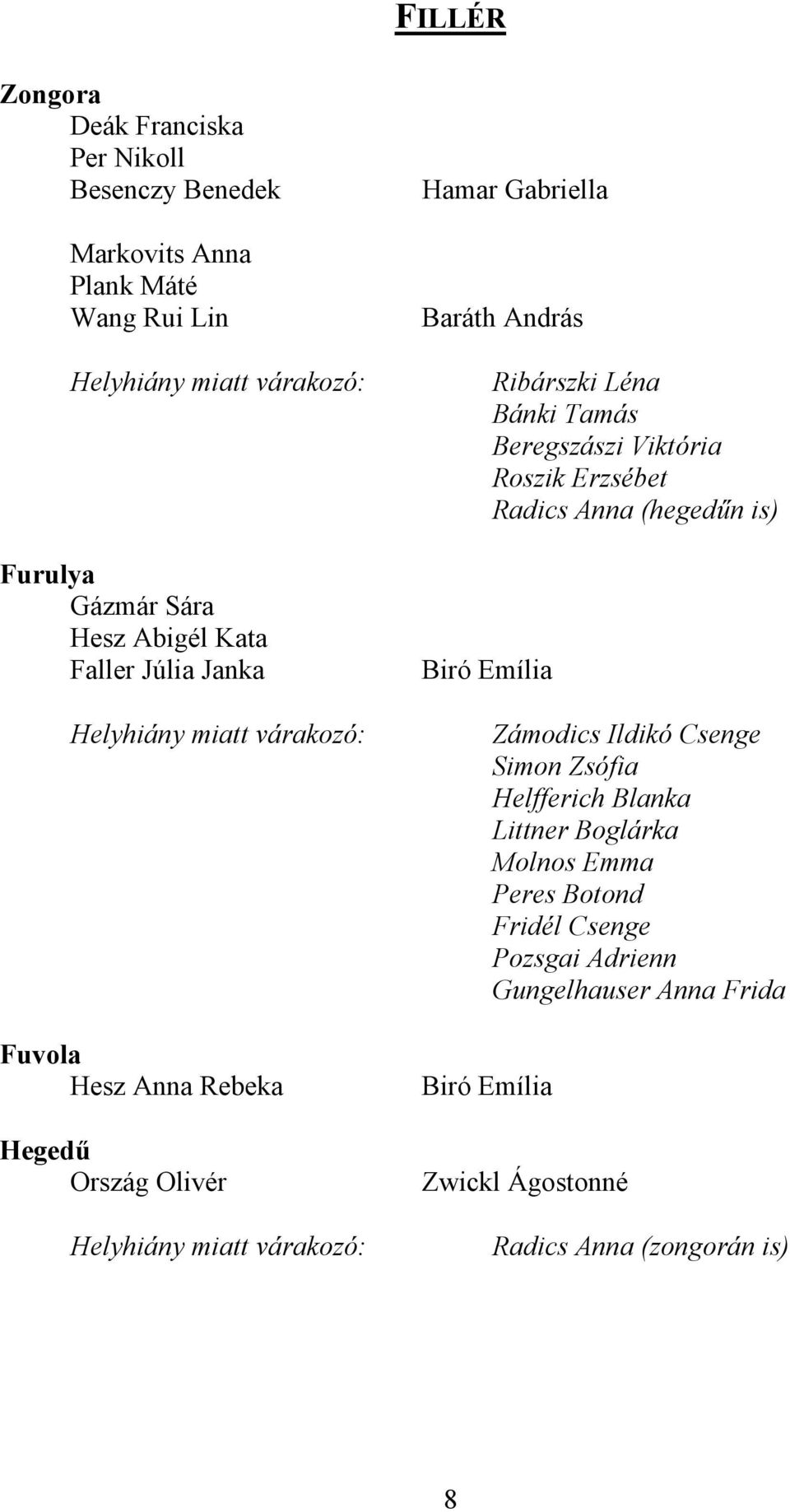 FILLÉR

Zongora
Deák Franciska
Per Nikoll
Besenczy Benedek Hamar Gabriella

Markovits Anna
Plank Máté
Wang Rui Lin Baráth András

Helyhiány miatt várakozó: Ribárszki Léna
Bánki Tamás
Beregszászi Viktória
Roszik Erzsébet
Radics Anna (hegedűn is)

Furulya
Gázmár Sára
Hesz Abigél Kata
Faller Júlia Janka Biró Emília

Helyhiány miatt várakozó: Zámodics Ildikó Csenge
Simon Zsófia
Helfferich Blanka
Littner Boglárka
Molnos Emma
Peres Botond
Fridél Csenge
Pozsgai Adrienn
Gungelhauser Anna Frida

Fuvola
Hesz Anna Rebeka Biró Emília

Hegedű
Ország Olivér Zwickl Ágostonné

Helyhiány miatt várakozó: Radics Anna (zongorán is)

8